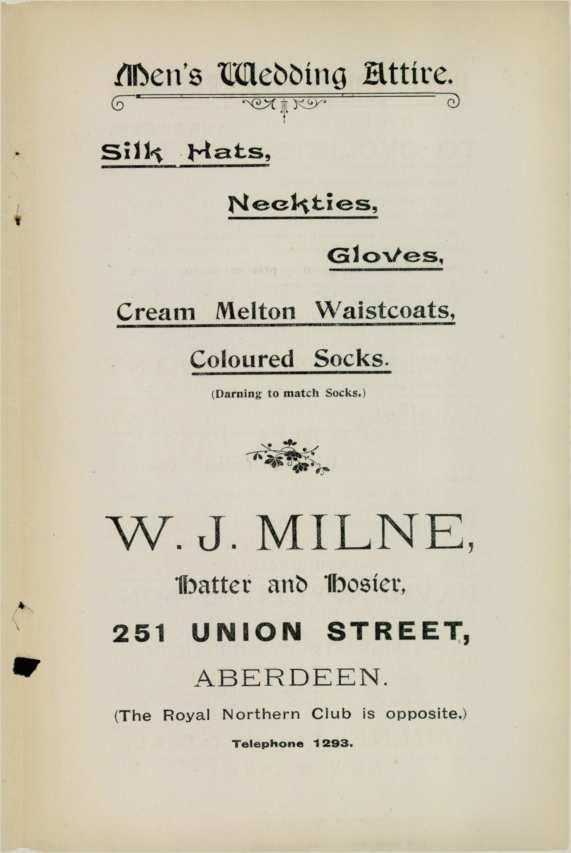 Men's Wedding Attire.

Silk Hats,

Neckties,

Gloves,

Cream Melton Waistcoats,

Coloured Socks.

(Darning to match Socks.)

W. J. MILNE,

Hatter and Hosier,

251 UNION STREET,

ABERDEEN.

(The Royal Northern Club is opposite.)

Telephone 1293.